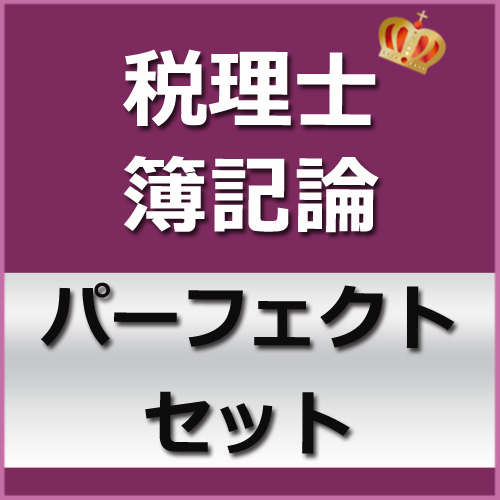 税理士
簿記論

パーフェクト
セット